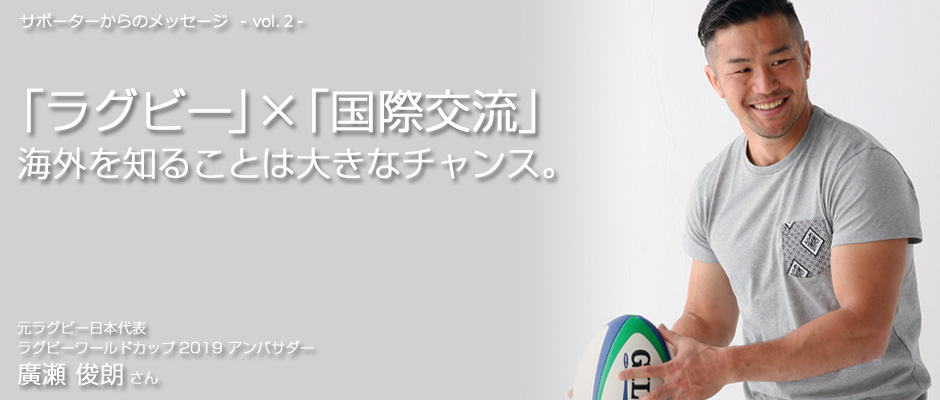 サポーターからのメッセージ - vol. 2 -

「ラグビー」×「国際交流」
海外を知ることは大きなチャンス。

元ラグビー日本代表
ラグビーワールドカップ 2019 アンバサダー
廣瀬 俊朗 さん

GIL